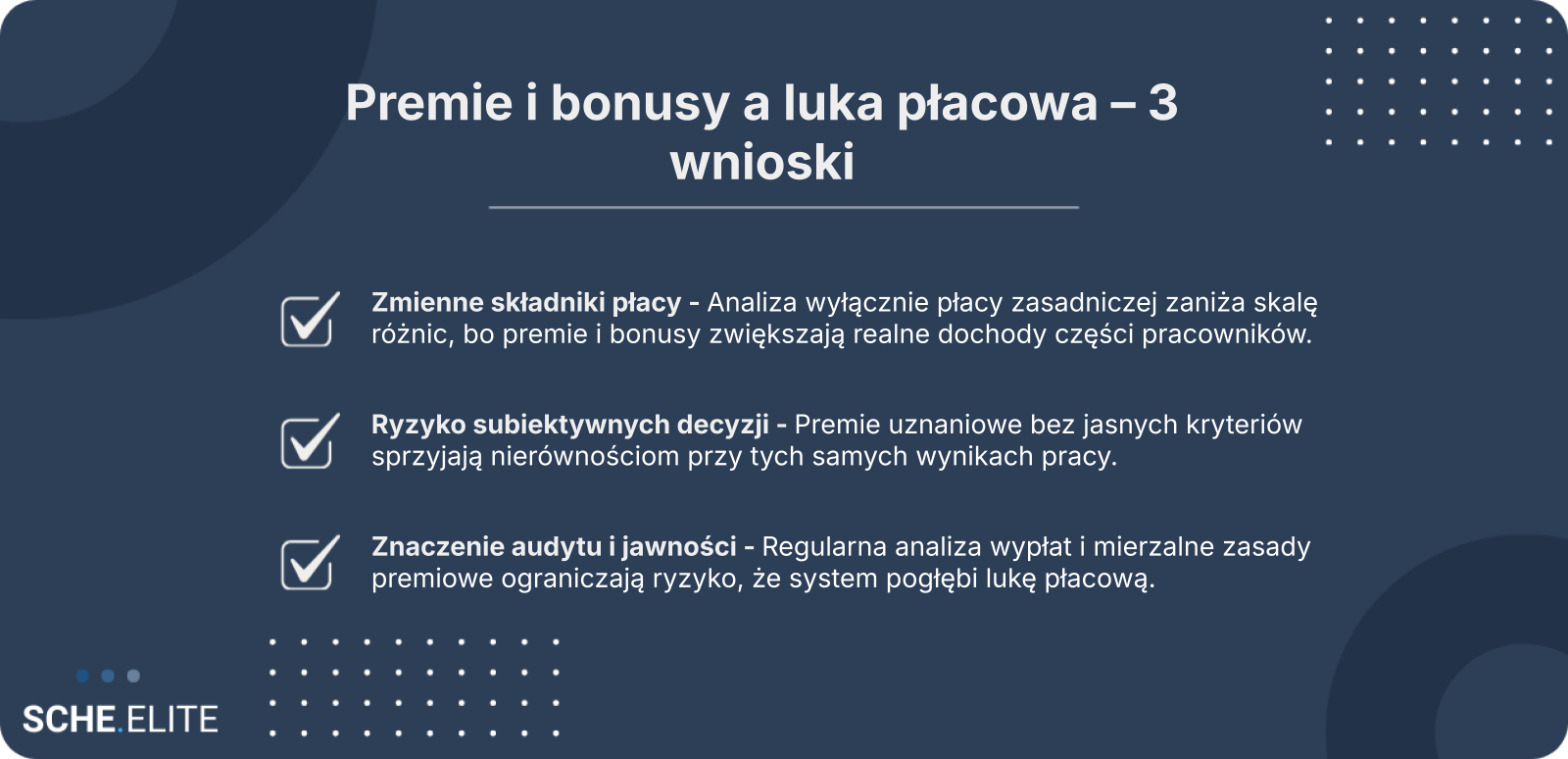 Premie i bonusy a luka płacowa – 3 wnioski

☑ Zmienne składniki płacy - Analiza wyłącznie płacy zasadniczej zaniża skalę różnic, bo premie i bonusy zwiększają realne dochody części pracowników.

☑ Ryzyko subiektywnych decyzji - Premie uznaniowe bez jasnych kryteriów sprzyjają nierównościom przy tych samych wynikach pracy.

☑ Znaczenie audytu i jawności - Regularna analiza wypłat i mierzalne zasady premiowe ograniczają ryzyko, że system pogłębi lukę płacową.

SCHE.ELITE